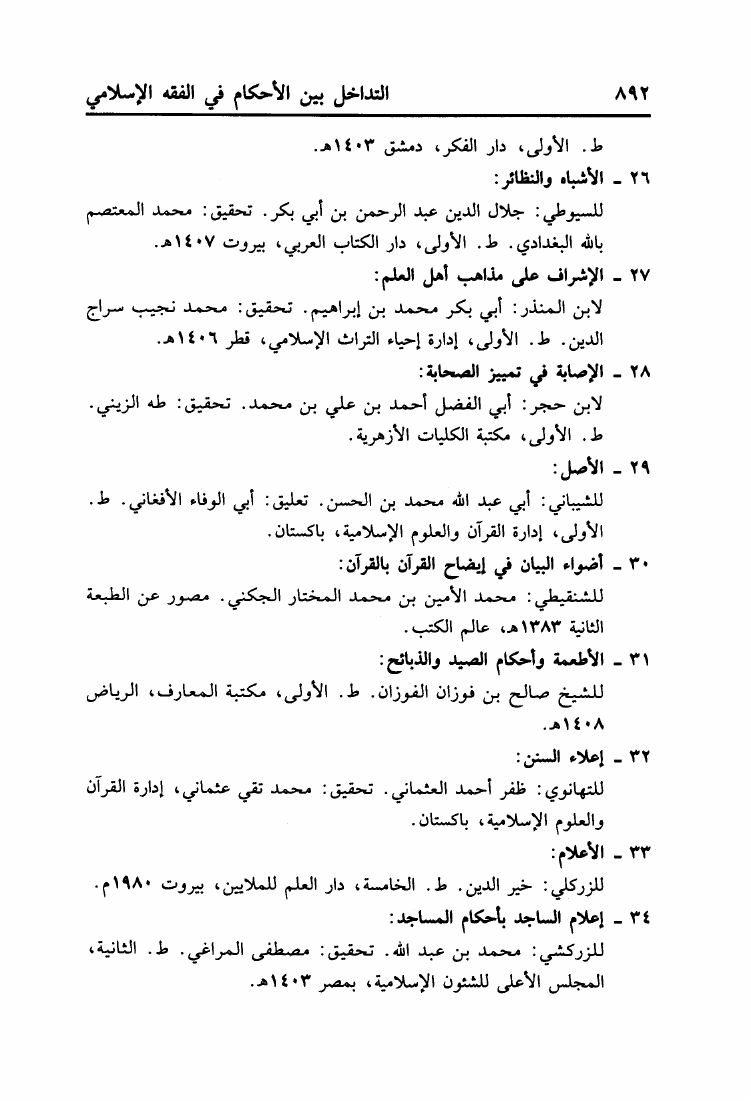 ٨٩٢ التداخل بين الأحكام في الفقه الإسلامي

ط. الأولى، دار الفكر، دمشق ١٤٠٣هـ.

٢٦ ـ الأشباه والنظائر:
للسيوطي: جلال الدين عبد الرحمن بن أبي بكر. تحقيق: محمد المعتصم بالله البغدادي. ط. الأولى، دار الكتاب العربي، بيروت ١٤٠٧هـ.

٢٧ ـ الإشراف على مذاهب أهل العلم:
لابن المنذر: أبي بكر محمد بن إبراهيم. تحقيق: محمد نجيب سراج الدين. ط. الأولى، إدارة إحياء التراث الإسلامي، قطر ١٤٠٦هـ.

٢٨ ـ الإصابة في تمييز الصحابة:
لابن حجر: أبي الفضل أحمد بن علي بن محمد. تحقيق: طه الزيني. ط. الأولى، مكتبة الكليات الأزهرية.

٢٩ ـ الأصل:
للشيباني: أبي عبد الله محمد بن الحسن. تعليق: أبي الوفاء الأفغاني. ط. الأولى، إدارة القرآن والعلوم الإسلامية، باكستان.

٣٠ ـ أضواء البيان في إيضاح القرآن بالقرآن:
للشنقيطي: محمد الأمين بن محمد المختار الجكني. مصور عن الطبعة الثانية ١٣٨٣هـ، عالم الكتب.

٣١ ـ الأطعمة وأحكام الصيد والذبائح:
للشيخ صالح بن فوزان الفوزان. ط. الأولى، مكتبة المعارف، الرياض ١٤٠٨هـ.

٣٢ ـ إعلاء السنن:
للتهانوي: ظفر أحمد العثماني. تحقيق: محمد تقي عثماني، إدارة القرآن والعلوم الإسلامية، باكستان.

٣٣ ـ الأعلام:
للزركلي: خير الدين. ط. الخامسة، دار العلم للملايين، بيروت ١٩٨٠م.

٣٤ ـ إعلام الساجد بأحكام المساجد:
للزركشي: محمد بن عبد الله. تحقيق: مصطفى المراغي. ط. الثانية، المجلس الأعلى للشئون الإسلامية، بمصر ١٤٠٣هـ.